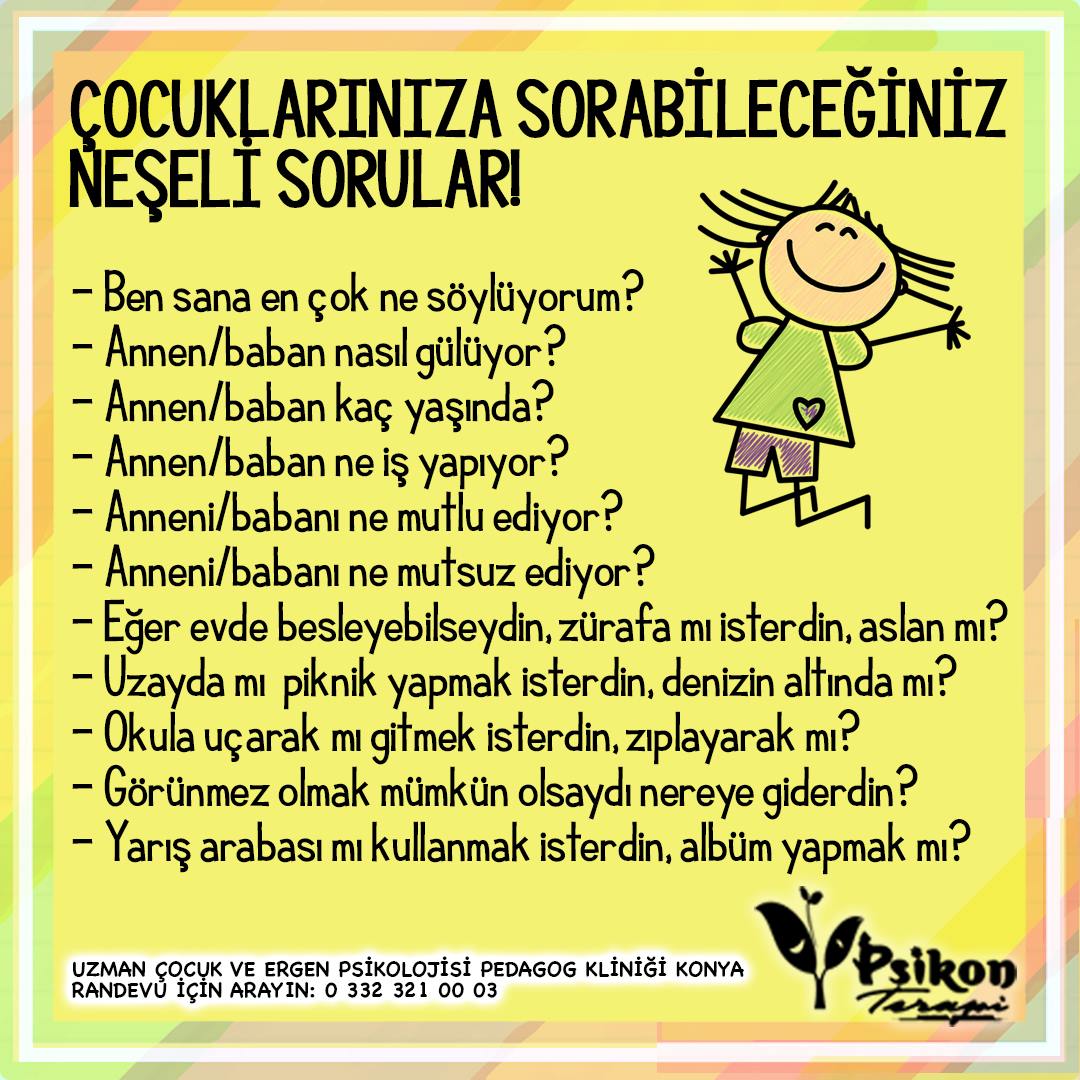 ÇOCUKLARINIZA SORABİLECEĞİNİZ NEŞELİ SORULAR!

- Ben sana en çok ne söylüyorum?
- Annen/baban nasıl gülüyor?
- Annen/baban kaç yaşında?
- Annen/baban ne iş yapıyor?
- Anneni/babanı ne mutlu ediyor?
- Anneni/babanı ne mutsuz ediyor?
- Eğer evde besleyebilseydin, zürafa mı isterdin, aslan mı?
- Uzayda mı piknik yapmak isterdin, denizin altında mı?
- Okula uçarak mı gitmek isterdin, zıplayarak mı?
- Görünmez olmak mümkün olsaydı nereye giderdin?
- Yarış arabası mı kullanmak isterdin, albüm yapmak mı?

UZMAN ÇOCUK VE ERGEN PSİKOLOJİSİ PEDAGOG KLİNİĞİ KONYA
RANDEVU İÇİN ARAYIN: 0 332 321 00 03

Psikon
Terapi